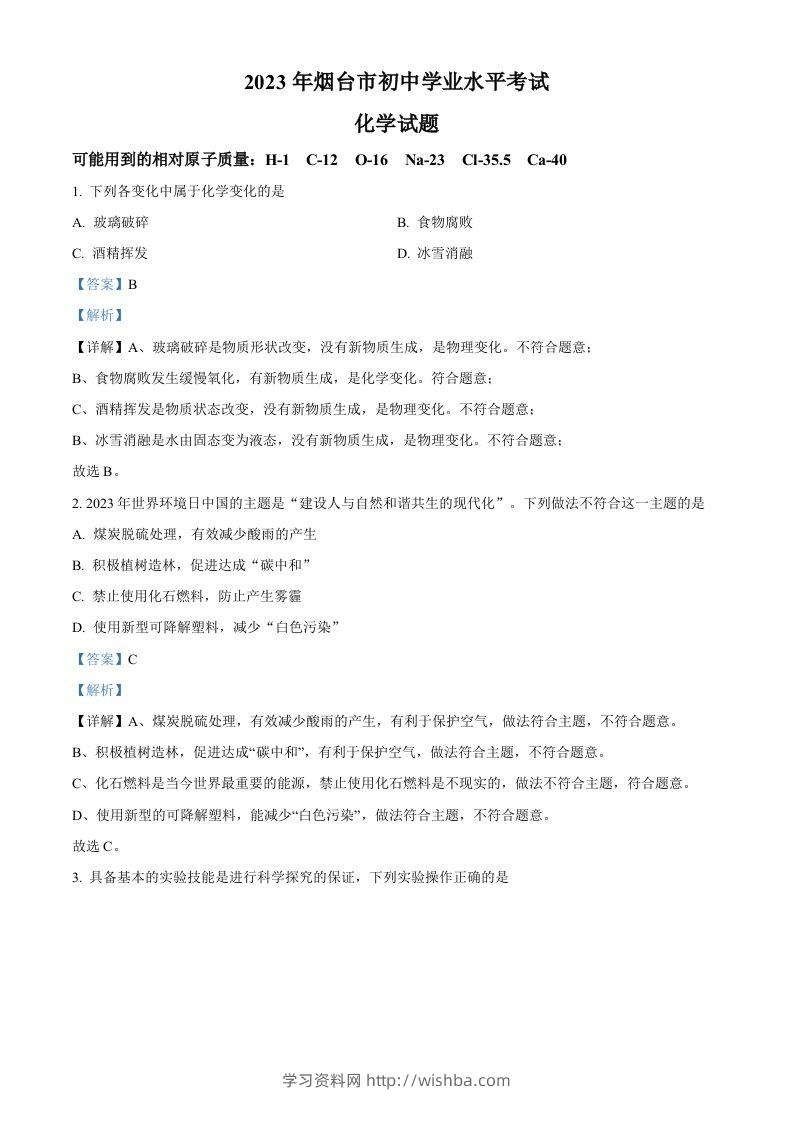 2023 年烟台市初中学业水平考试

化学试题

可能用到的相对原子质量：H-1 C-12 O-16 Na-23 Cl-35.5 Ca-40

1. 下列各变化中属于化学变化的是

A. 玻璃破碎

B. 食物腐败

C. 酒精挥发

D. 冰雪消融

【答案】B

【解析】

【详解】A、玻璃破碎是物质形状改变，没有新物质生成，是物理变化。不符合题意；

B、食物腐败发生缓慢氧化，有新物质生成，是化学变化。符合题意；

C、酒精挥发是物质状态改变，没有新物质生成，是物理变化。不符合题意；

B、冰雪消融是水由固态变为液态，没有新物质生成，是物理变化。不符合题意；

故选 B。

2. 2023 年世界环境日中国的主题是“建设人与自然和谐共生的现代化”。下列做法不符合这一主题的是

A. 煤炭脱硫处理，有效减少酸雨的产生

B. 积极植树造林，促进达成“碳中和”

C. 禁止使用化石燃料，防止产生雾霾

D. 使用新型可降解塑料，减少“白色污染”

【答案】C

【解析】

【详解】A、煤炭脱硫处理，有效减少酸雨的产生，有利于保护空气，做法符合主题，不符合题意。

B、积极植树造林，促进达成“碳中和”，有利于保护空气，做法符合主题，不符合题意。

C、化石燃料是当今世界最重要的能源，禁止使用化石燃料是不现实的，做法不符合主题，符合题意。

D、使用新型的可降解塑料，能减少“白色污染”，做法符合主题，不符合题意。

故选 C。

3. 具备基本的实验技能是进行科学探究的保证，下列实验操作正确的是

学习资料网 http://wishba.com